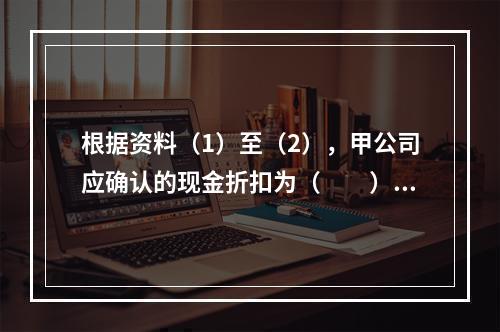 根据资料（1）至（2），甲公司应确认的现金折扣为（　　）...